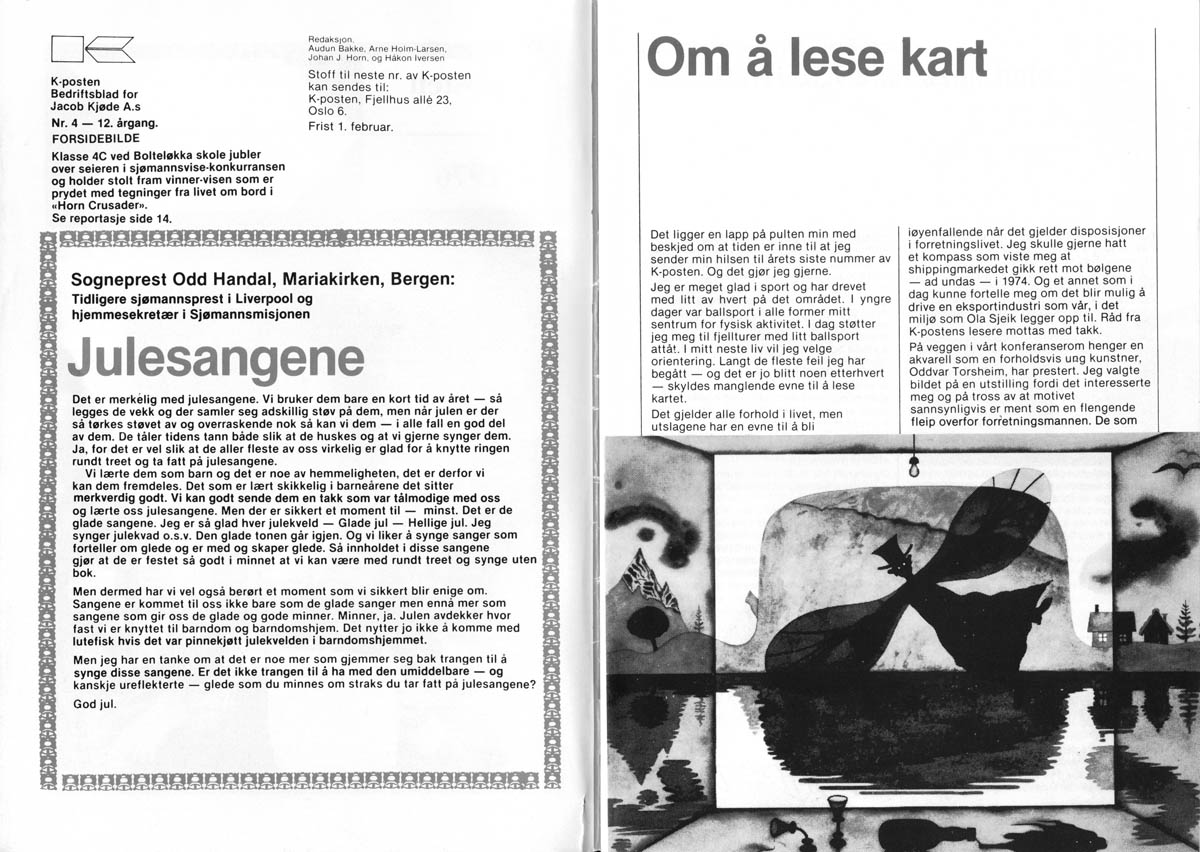 K-posten
Bedriftsblad for
Jacob Kjøde A.s
Nr. 4 — 12. årgang.
FORSIDEBILDE
Klasse 4C ved Bolteløkka skole jubler over seieren i sjømannsvise-konkurransen og holder stolt fram vinner-visen som er prydet med tegninger fra livet om bord i «Horn Crusader».
Se reportasje side 14.

Redaksjon.
Audun Bakke, Arne Holm-Larsen, Johan J. Horn, og Håkon Iversen

Stoff til neste nr. av K-posten kan sendes til:
K-posten, Fjellhus allé 23, Oslo 6.
Frist 1. februar.

Sogneprest Odd Handal, Mariakirken, Bergen:
Tidligere sjømannsprest i Liverpool og hjemmesekretær i Sjømannsmisjonen

Julesangene

Det er merkelig med julesangene. Vi bruker dem bare en kort tid av året — så legges de vekk og der samler seg adskillig støv på dem, men når julen er der så tørkes støvet av og overraskende nok så kan vi dem — i alle fall en god del av dem. De tåler tidens tann både slik at de huskes og at vi gjerne synger dem. Ja, for det er vel slik at de aller fleste av oss virkelig er glad for å knytte ringen rundt treet og ta fatt på julesangene.

Vi lærte dem som barn og det er noe av hemmeligheten, det er derfor vi kan dem fremdeles. Det som er lært skikkelig i barneårene det sitter merkverdig godt. Vi kan godt sende dem en takk som var tålmodige med oss og lærte oss julesangene. Men der er sikkert et moment til — minst. Det er de glade sangene. Jeg er så glad hver julekveld — Glade jul — Hellige jul. Jeg synger julekvad o.s.v. Den glade tonen går igjen. Og vi liker å synge sanger som forteller om glede og er med og skaper glede. Så innholdet i disse sangene gjør at de er festet så godt i minnet at vi kan være med rundt treet og synge uten bok.

Men dermed har vi vel også berørt et moment som vi sikkert blir enige om. Sangene er kommet til oss ikke bare som de glade sanger men ennå mer som sangene som gir oss de glade og gode minner. Minner, ja. Julen avdekker hvor fast vi er knyttet til barndom og barndomshjem. Det nytter jo ikke å komme med lutefisk hvis det var pinnekjøtt julekvelden i barndomshjemmet.

Men jeg har en tanke om at det er noe mer som gjemmer seg bak trangen til å synge disse sangene. Er det ikke trangen til å ha med den umiddelbare — og kanskje ureflekterte — glede som du minnes om straks du tar fatt på julesangene?

God jul.

Om å lese kart

Det ligger en lapp på pulten min med beskjed om at tiden er inne til at jeg sender min hilsen til årets siste nummer av K-posten. Og det gjør jeg gjerne.

Jeg er meget glad i sport og har drevet med litt av hvert på det området. I yngre dager var ballsport i alle former mitt sentrum for fysisk aktivitet. I dag støtter jeg meg til fjellturer med litt ballsport attåt. I mitt neste liv vil jeg velge orientering. Langt de fleste feil jeg har begått — og det er jo blitt noen etterhvert — skyldes manglende evne til å lese kartet.

Det gjelder alle forhold i livet, men utslagene har en evne til å bli iøyenfallende når det gjelder disposisjoner i forretningslivet. Jeg skulle gjerne hatt et kompass som viste meg at shippingmarkedet gikk rett mot bølgene — ad undas — i 1974. Og et annet som i dag kunne fortelle meg om det blir mulig å drive en eksportindustri som vår, i det miljø som Ola Sjeik legger opp til. Råd fra K-postens lesere mottas med takk.

På veggen i vårt konferanserom henger en akvarell som en forholdsvis ung kunstner, Oddvar Torsheim, har prestert. Jeg valgte bildet på en utstilling fordi det interesserte meg og på tross av at motivet sannsynligvis er ment som en flengende fleip overfor forretningsmannen. De som